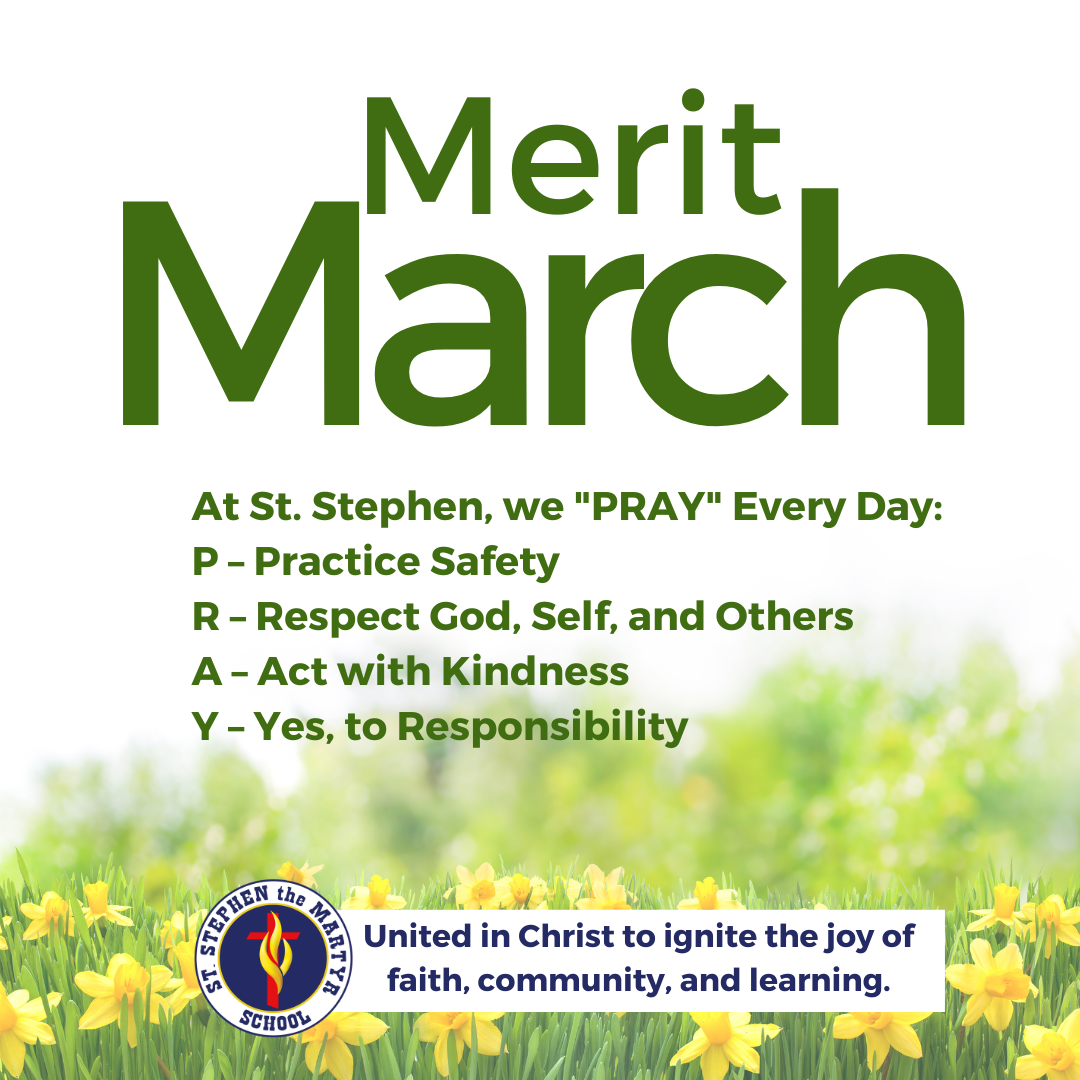 Merit
March

At St. Stephen, we "PRAY" Every Day:
P – Practice Safety
R – Respect God, Self, and Others
A – Act with Kindness
Y – Yes, to Responsibility

ST. STEPHEN the MARTYR SCHOOL

United in Christ to ignite the joy of faith, community, and learning.